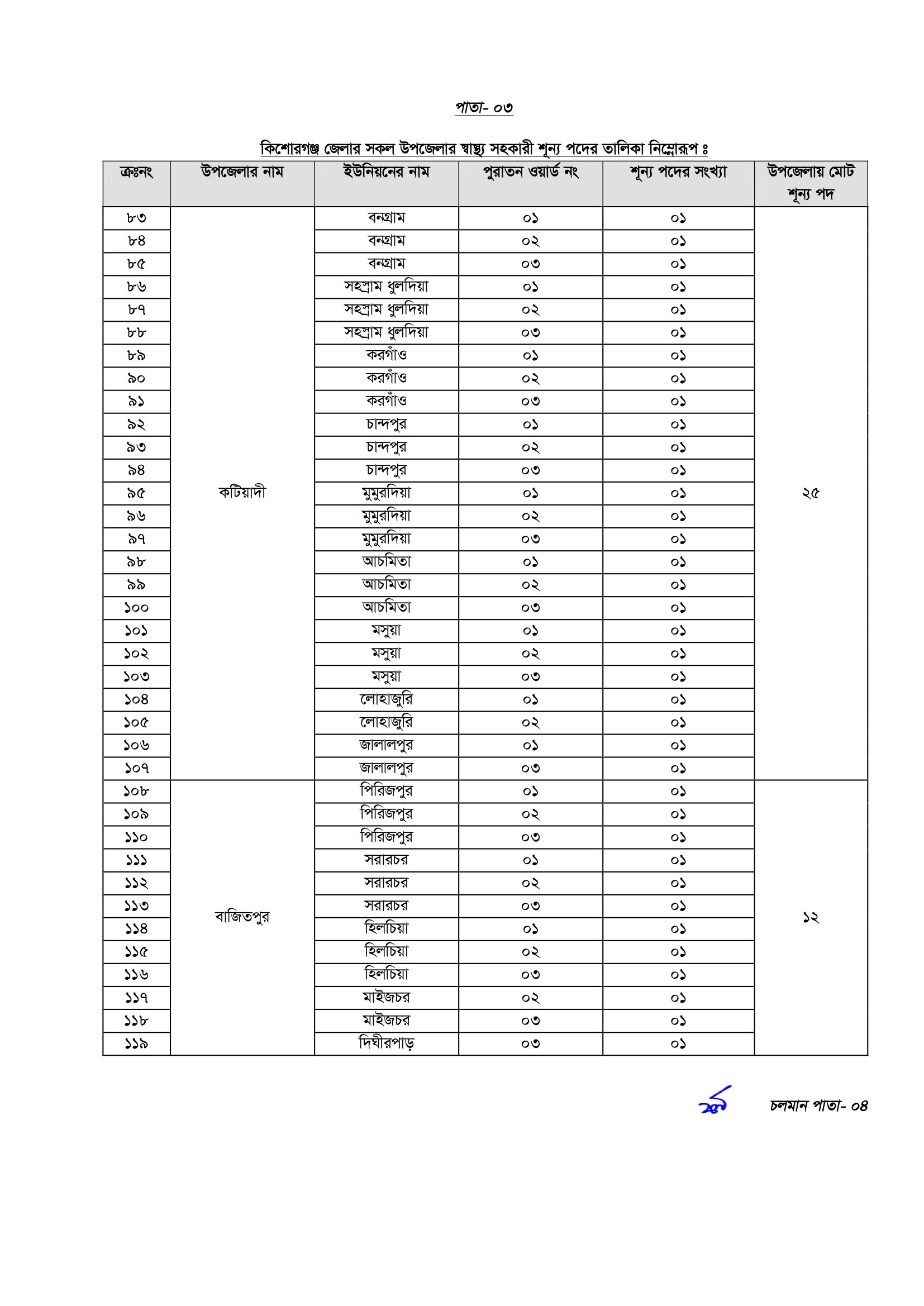 পাতা- ০৩

কিশোরগঞ্জ জেলার সকল উপজেলার স্বাস্থ্য সহকারী শূন্য পদের তালিকা নিম্নোরূপ ঃ

| ক্রঃনং | উপজেলার নাম | ইউনিয়নের নাম | পুরাতন ওয়ার্ড নং | শূন্য পদের সংখ্যা | উপজেলায় মোট শূন্য পদ |
|---|---|---|---|---|---|
| ৮৩ | কটিয়াদী | বনগ্রাম | ০১ | ০১ | ২৫ |
| ৮৪ | | বনগ্রাম | ০২ | ০১ | |
| ৮৫ | | বনগ্রাম | ০৩ | ০১ | |
| ৮৬ | | সহস্রাম ধুলদিয়া | ০১ | ০১ | |
| ৮৭ | | সহস্রাম ধুলদিয়া | ০২ | ০১ | |
| ৮৮ | | সহস্রাম ধুলদিয়া | ০৩ | ০১ | |
| ৮৯ | | করগাঁও | ০১ | ০১ | |
| ৯০ | | করগাঁও | ০২ | ০১ | |
| ৯১ | | করগাঁও | ০৩ | ০১ | |
| ৯২ | | চান্দপুর | ০১ | ০১ | |
| ৯৩ | | চান্দপুর | ০২ | ০১ | |
| ৯৪ | | চান্দপুর | ০৩ | ০১ | |
| ৯৫ | | মুমুরদিয়া | ০১ | ০১ | |
| ৯৬ | | মুমুরদিয়া | ০২ | ০১ | |
| ৯৭ | | মুমুরদিয়া | ০৩ | ০১ | |
| ৯৮ | | আচমিতা | ০১ | ০১ | |
| ৯৯ | | আচমিতা | ০২ | ০১ | |
| ১০০ | | আচমিতা | ০৩ | ০১ | |
| ১০১ | | মসুয়া | ০১ | ০১ | |
| ১০২ | | মসুয়া | ০২ | ০১ | |
| ১০৩ | | মসুয়া | ০৩ | ০১ | |
| ১০৪ | | লোহাজুরি | ০১ | ০১ | |
| ১০৫ | | লোহাজুরি | ০২ | ০১ | |
| ১০৬ | | জালালপুর | ০১ | ০১ | |
| ১০৭ | | জালালপুর | ০৩ | ০১ | |
| ১০৮ | বাজিতপুর | পিরিজপুর | ০১ | ০১ | ১২ |
| ১০৯ | | পিরিজপুর | ০২ | ০১ | |
| ১১০ | | পিরিজপুর | ০৩ | ০১ | |
| ১১১ | | সরারচর | ০১ | ০১ | |
| ১১২ | | সরারচর | ০২ | ০১ | |
| ১১৩ | | সরারচর | ০৩ | ০১ | |
| ১১৪ | | হিলচিয়া | ০১ | ০১ | |
| ১১৫ | | হিলচিয়া | ০২ | ০১ | |
| ১১৬ | | হিলচিয়া | ০৩ | ০১ | |
| ১১৭ | | মাইজচর | ০২ | ০১ | |
| ১১৮ | | মাইজচর | ০৩ | ০১ | |
| ১১৯ | | দিঘীরপাড় | ০৩ | ০১ | |

চলমান পাতা- ০৪